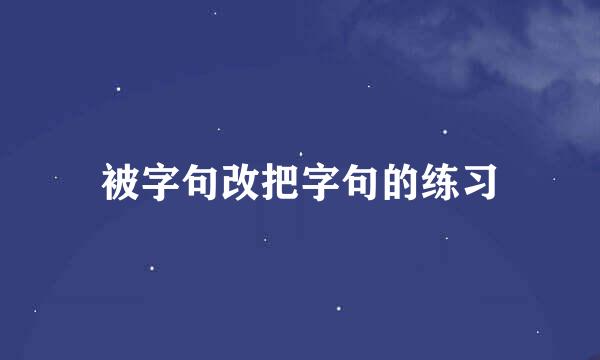 被字句改把字句的练习